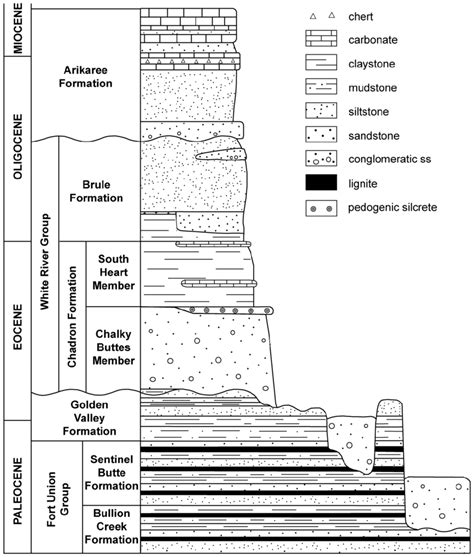 MIOCENE
OLIGOCENE
EOCENE
PALEOCENE

Arikaree Formation

White River Group

Brule Formation

Chadron Formation

South Heart Member

Chalky Buttes Member

Golden Valley Formation

Fort Union Group

Sentinel Butte Formation

Bullion Creek Formation

chert
carbonate
claystone
mudstone
siltstone
sandstone
conglomeratic ss
lignite
pedogenic silcrete